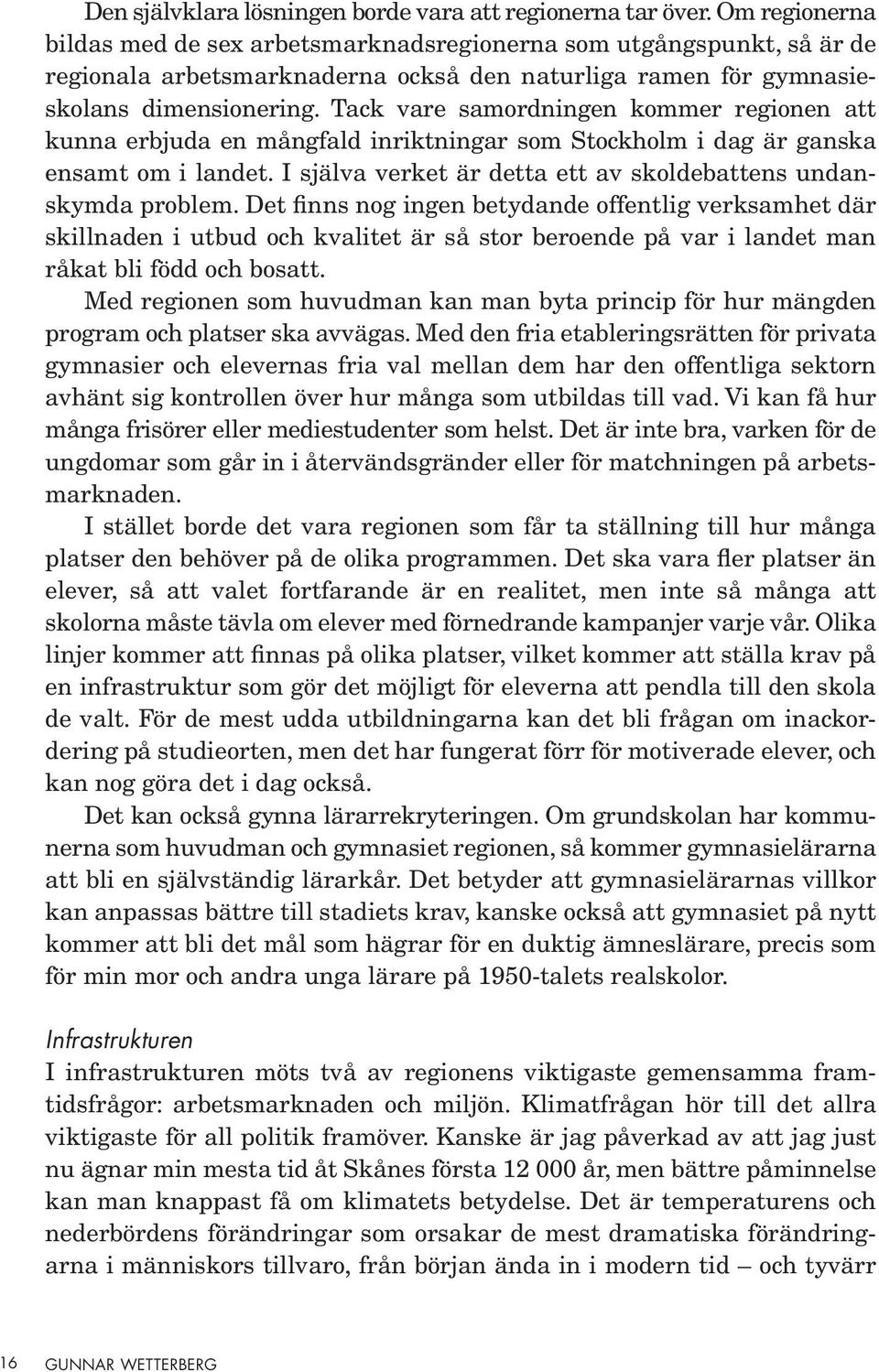 Den självklara lösningen borde vara att regionerna tar över. Om regionerna bildas med de sex arbetsmarknadsregionerna som utgångspunkt, så är de regionala arbetsmarknaderna också den naturliga ramen för gymnasieskolans dimensionering. Tack vare samordningen kommer regionen att kunna erbjuda en mångfald inriktningar som Stockholm i dag är ganska ensamt om i landet. I själva verket är detta ett av skoldebattens undanskymda problem. Det finns nog ingen betydande offentlig verksamhet där skillnaden i utbud och kvalitet är så stor beroende på var i landet man råkat bli född och bosatt.

Med regionen som huvudman kan man byta princip för hur mängden program och platser ska avvägas. Med den fria etableringsrätten för privata gymnasier och elevernas fria val mellan dem har den offentliga sektorn avhänt sig kontrollen över hur många som utbildas till vad. Vi kan få hur många frisörer eller mediestudenter som helst. Det är inte bra, varken för de ungdomar som går in i återvändsgränder eller för matchningen på arbetsmarknaden.

I stället borde det vara regionen som får ta ställning till hur många platser den behöver på de olika programmen. Det ska vara fler platser än elever, så att valet fortfarande är en realitet, men inte så många att skolorna måste tävla om elever med förnedrande kampanjer varje vår. Olika linjer kommer att finnas på olika platser, vilket kommer att ställa krav på en infrastruktur som gör det möjligt för eleverna att pendla till den skola de valt. För de mest udda utbildningarna kan det bli frågan om inackordering på studieorten, men det har fungerat förr för motiverade elever, och kan nog göra det i dag också.

Det kan också gynna lärarrekryteringen. Om grundskolan har kommunerna som huvudman och gymnasiet regionen, så kommer gymnasielärarna att bli en självständig lärarkår. Det betyder att gymnasielärarnas villkor kan anpassas bättre till stadiets krav, kanske också att gymnasiet på nytt kommer att bli det mål som hägrar för en duktig ämneslärare, precis som för min mor och andra unga lärare på 1950-talets realskolor.

Infrastrukturen

I infrastrukturen möts två av regionens viktigaste gemensamma framtidsfrågor: arbetsmarknaden och miljön. Klimatfrågan hör till det allra viktigaste för all politik framöver. Kanske är jag påverkad av att jag just nu ägnar min mesta tid åt Skånes första 12 000 år, men bättre påminnelse kan man knappast få om klimatets betydelse. Det är temperaturens och nederbördens förändringar som orsakar de mest dramatiska förändringarna i människors tillvaro, från början ända in i modern tid – och tyvärr

16 GUNNAR WETTERBERG